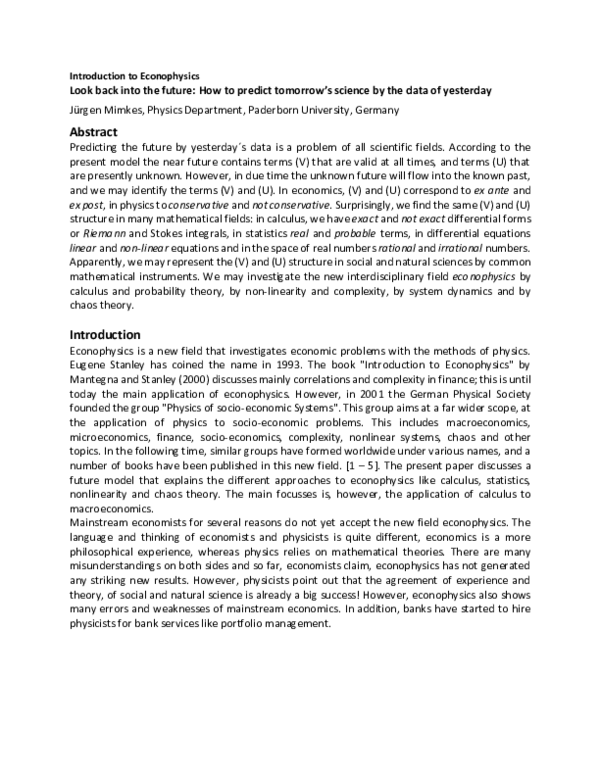 Introduction to Econophysics

Look back into the future: How to predict tomorrow's science by the data of yesterday

Jürgen Mimkes, Physics Department, Paderborn University, Germany

Abstract

Predicting the future by yesterday´s data is a problem of all scientific fields. According to the present model the near future contains terms (V) that are valid at all times, and terms (U) that are presently unknown. However, in due time the unknown future will flow into the known past, and we may identify the terms (V) and (U). In economics, (V) and (U) correspond to ex ante and ex post, in physics to conservative and not conservative. Surprisingly, we find the same (V) and (U) structure in many mathematical fields: in calculus, we have exact and not exact differential forms or Riemann and Stokes integrals, in statistics real and probable terms, in differential equations linear and non-linear equations and in the space of real numbers rational and irrational numbers. Apparently, we may represent the (V) and (U) structure in social and natural sciences by common mathematical instruments. We may investigate the new interdisciplinary field econophysics by calculus and probability theory, by non-linearity and complexity, by system dynamics and by chaos theory.

Introduction

Econophysics is a new field that investigates economic problems with the methods of physics. Eugene Stanley has coined the name in 1993. The book "Introduction to Econophysics" by Mantegna and Stanley (2000) discusses mainly correlations and complexity in finance; this is until today the main application of econophysics. However, in 2001 the German Physical Society founded the group "Physics of socio-economic Systems". This group aims at a far wider scope, at the application of physics to socio-economic problems. This includes macroeconomics, microeconomics, finance, socio-economics, complexity, nonlinear systems, chaos and other topics. In the following time, similar groups have formed worldwide under various names, and a number of books have been published in this new field. [1 – 5]. The present paper discusses a future model that explains the different approaches to econophysics like calculus, statistics, nonlinearity and chaos theory. The main focusses is, however, the application of calculus to macroeconomics.

Mainstream economists for several reasons do not yet accept the new field econophysics. The language and thinking of economists and physicists is quite different, economics is a more philosophical experience, whereas physics relies on mathematical theories. There are many misunderstandings on both sides and so far, economists claim, econophysics has not generated any striking new results. However, physicists point out that the agreement of experience and theory, of social and natural science is already a big success! However, econophysics also shows many errors and weaknesses of mainstream economics. In addition, banks have started to hire physicists for bank services like portfolio management.